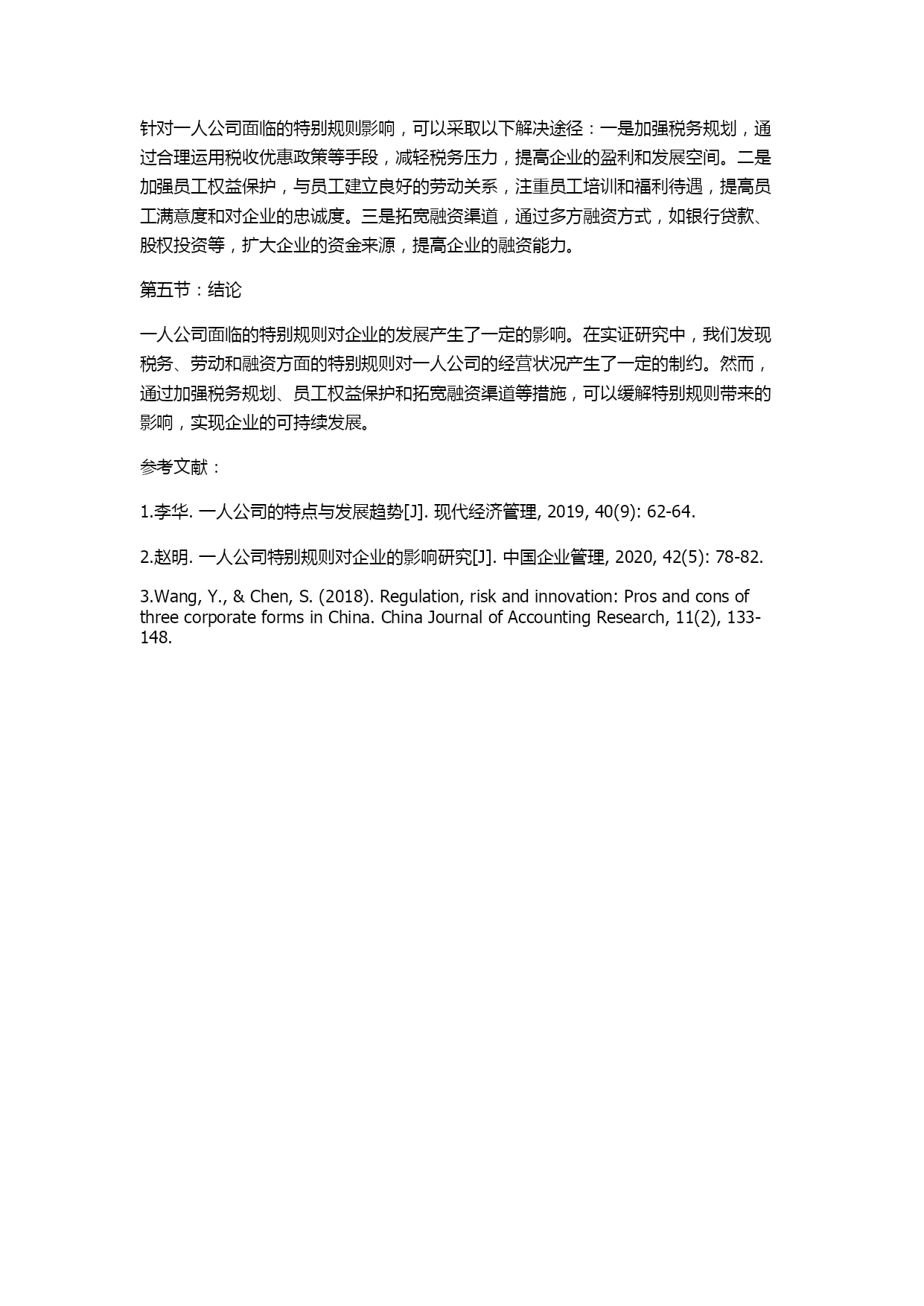 针对一人公司面临的特别规则影响，可以采取以下解决途径：一是加强税务规划，通过合理运用税收优惠政策等手段，减轻税务压力，提高企业的盈利和发展空间。二是加强员工权益保护，与员工建立良好的劳动关系，注重员工培训和福利待遇，提高员工满意度和对企业的忠诚度。三是拓宽融资渠道，通过多方融资方式，如银行贷款、股权投资等，扩大企业的资金来源，提高企业的融资能力。

第五节：结论

一人公司面临的特别规则对企业的发展产生了一定的影响。在实证研究中，我们发现税务、劳动和融资方面的特别规则对一人公司的经营状况产生了一定的制约。然而，通过加强税务规划、员工权益保护和拓宽融资渠道等措施，可以缓解特别规则带来的影响，实现企业的可持续发展。

参考文献：

1.李华. 一人公司的特点与发展趋势[J]. 现代经济管理, 2019, 40(9): 62-64.

2.赵明. 一人公司特别规则对企业的影响研究[J]. 中国企业管理, 2020, 42(5): 78-82.

3.Wang, Y., & Chen, S. (2018). Regulation, risk and innovation: Pros and cons of three corporate forms in China. China Journal of Accounting Research, 11(2), 133-148.